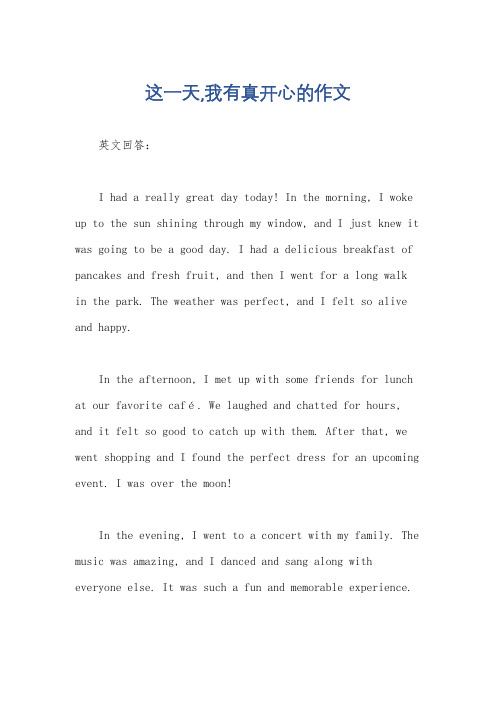 这一天,我有真开心的作文

英文回答：

I had a really great day today! In the morning, I woke up to the sun shining through my window, and I just knew it was going to be a good day. I had a delicious breakfast of pancakes and fresh fruit, and then I went for a long walk in the park. The weather was perfect, and I felt so alive and happy.

In the afternoon, I met up with some friends for lunch at our favorite café. We laughed and chatted for hours, and it felt so good to catch up with them. After that, we went shopping and I found the perfect dress for an upcoming event. I was over the moon!

In the evening, I went to a concert with my family. The music was amazing, and I danced and sang along with everyone else. It was such a fun and memorable experience.